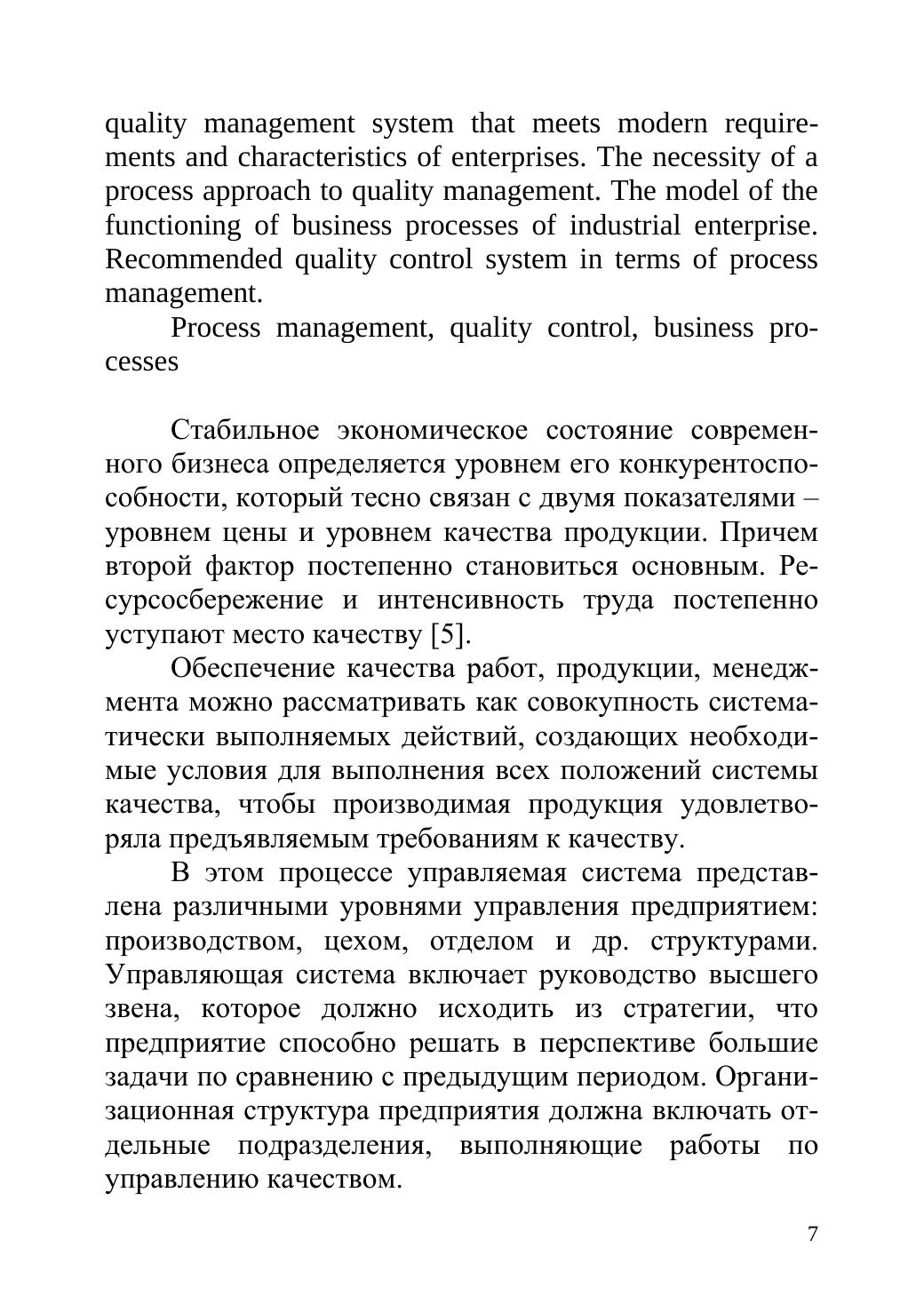 quality management system that meets modern requirements and characteristics of enterprises. The necessity of a process approach to quality management. The model of the functioning of business processes of industrial enterprise. Recommended quality control system in terms of process management.

Process management, quality control, business processes

Стабильное экономическое состояние современного бизнеса определяется уровнем его конкурентоспособности, который тесно связан с двумя показателями – уровнем цены и уровнем качества продукции. Причем второй фактор постепенно становиться основным. Ресурсосбережение и интенсивность труда постепенно уступают место качеству [5].

Обеспечение качества работ, продукции, менеджмента можно рассматривать как совокупность систематически выполняемых действий, создающих необходимые условия для выполнения всех положений системы качества, чтобы производимая продукция удовлетворяла предъявляемым требованиям к качеству.

В этом процессе управляемая система представлена различными уровнями управления предприятием: производством, цехом, отделом и др. структурами. Управляющая система включает руководство высшего звена, которое должно исходить из стратегии, что предприятие способно решать в перспективе большие задачи по сравнению с предыдущим периодом. Организационная структура предприятия должна включать отдельные подразделения, выполняющие работы по управлению качеством.

7